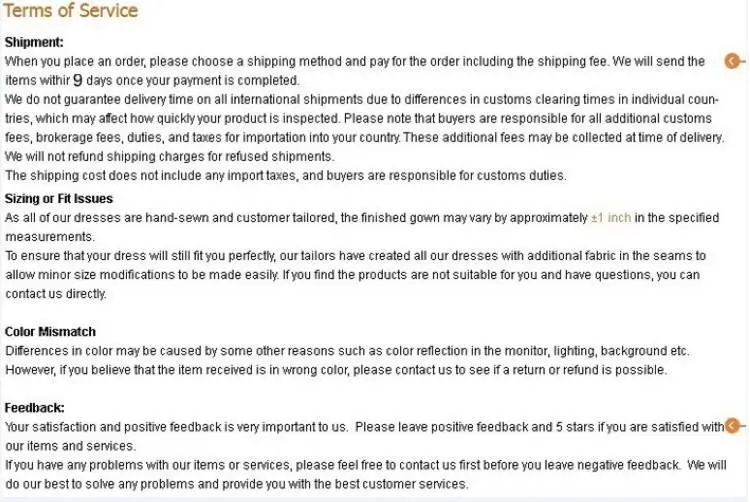 Terms of Service

Shipment:
When you place an order, please choose a shipping method and pay for the order including the shipping fee. We will send the items withir 9 days once your payment is completed.
We do not guarantee delivery time on all international shipments due to differences in customs clearing times in individual countries, which may affect how quickly your product is inspected. Please note that buyers are responsible for all additional customs fees, brokerage fees, duties, and taxes for importation into your country. These additional fees may be collected at time of delivery. We will not refund shipping charges for refused shipments.
The shipping cost does not include any import taxes, and buyers are responsible for customs duties.

Sizing or Fit Issues
As all of our dresses are hand-sewn and customer tailored, the finished gown may vary by approximately ±1 inch in the specified measurements.
To ensure that your dress will still fit you perfectly, our tailors have created all our dresses with additional fabric in the seams to allow minor size modifications to be made easily. If you find the products are not suitable for you and have questions, you can contact us directly.

Color Mismatch
Differences in color may be caused by some other reasons such as color reflection in the monitor, lighting, background etc. However, if you believe that the item received is in wrong color, please contact us to see if a return or refund is possible.

Feedback:
Your satisfaction and positive feedback is very important to us. Please leave positive feedback and 5 stars if you are satisfied with our items and services.
If you have any problems with our items or services, please feel free to contact us first before you leave negative feedback. We will do our best to solve any problems and provide you with the best customer services.